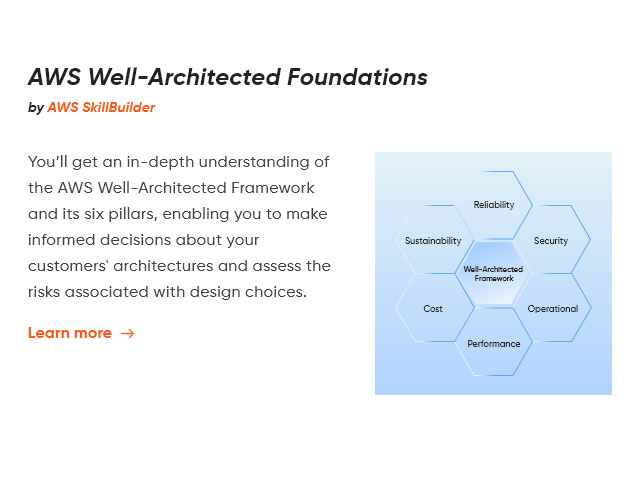 AWS Well-Architected Foundations

by AWS SkillBuilder

You'll get an in-depth understanding of the AWS Well-Architected Framework and its six pillars, enabling you to make informed decisions about your customers' architectures and assess the risks associated with design choices.

Learn more →

Reliability

Sustainability

Security

Well-Architected Framework

Cost

Operational

Performance